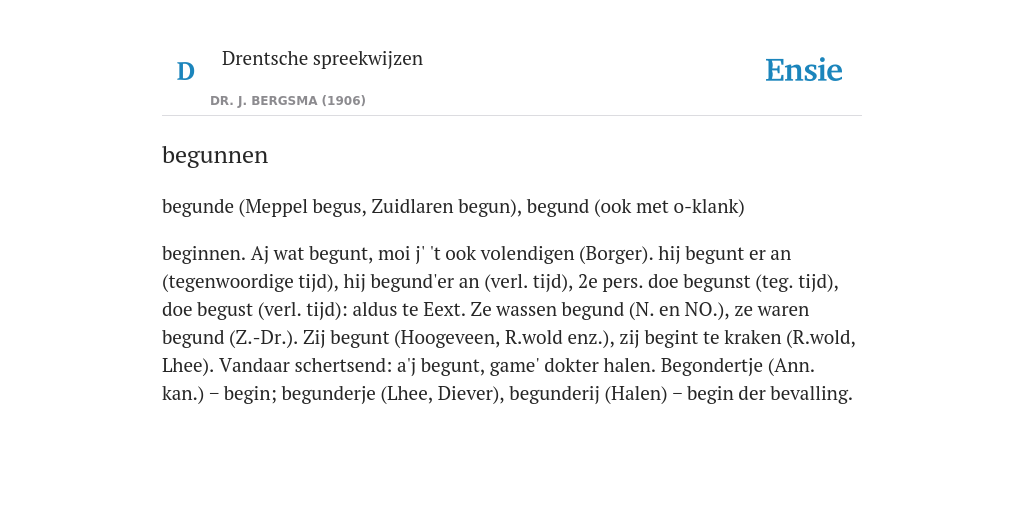 D Drentsche spreekwijzen
DR. J. BERGSMA (1906)

Ensie

begunnen

begunde (Meppel begus, Zuidlaren begun), begund (ook met o-klank)

beginnen. Aj wat begunt, moi j' 't ook volendigen (Borger). hij begunt er an (tegenwoordige tijd), hij begund'er an (verl. tijd), 2e pers. doe begunst (teg. tijd), doe begust (verl. tijd): aldus te Eext. Ze wassen begund (N. en NO.), ze waren begund (Z.-Dr.). Zij begunt (Hoogeveen, R.wold enz.), zij begint te kraken (R.wold, Lhee). Vandaar schertsend: a'j begunt, game' dokter halen. Begondertje (Ann. kan.) – begin; begunderje (Lhee, Diever), begunderij (Halen) – begin der bevalling.